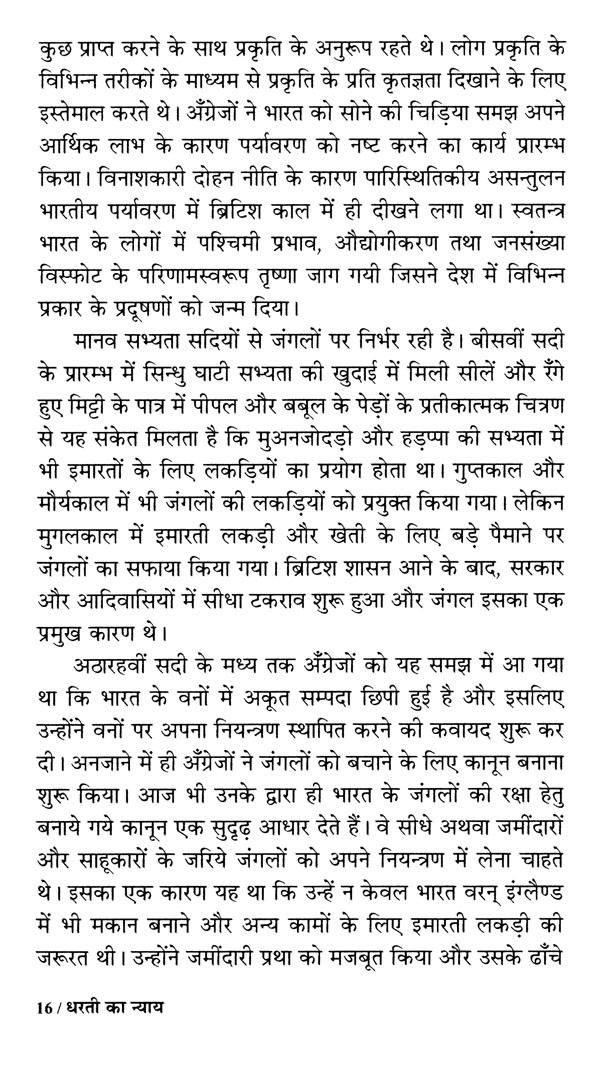 कुछ प्राप्त करने के साथ प्रकृति के अनुरूप रहते थे। लोग प्रकृति के विभिन्न तरीकों के माध्यम से प्रकृति के प्रति कृतज्ञता दिखाने के लिए इस्तेमाल करते थे। अँग्रेजों ने भारत को सोने की चिड़िया समझ अपने आर्थिक लाभ के कारण पर्यावरण को नष्ट करने का कार्य प्रारम्भ किया। विनाशकारी दोहन नीति के कारण पारिस्थितिकीय असन्तुलन भारतीय पर्यावरण में ब्रिटिश काल में ही दीखने लगा था। स्वतन्त्र भारत के लोगों में पश्चिमी प्रभाव, औद्योगीकरण तथा जनसंख्या विस्फोट के परिणामस्वरूप तृष्णा जाग गयी जिसने देश में विभिन्न प्रकार के प्रदूषणों को जन्म दिया।

मानव सभ्यता सदियों से जंगलों पर निर्भर रही है। बीसवीं सदी के प्रारम्भ में सिन्धु घाटी सभ्यता की खुदाई में मिली सीलें और रँगे हुए मिट्टी के पात्र में पीपल और बबूल के पेड़ों के प्रतीकात्मक चित्रण से यह संकेत मिलता है कि मुअनजोदड़ो और हड़प्पा की सभ्यता में भी इमारतों के लिए लकड़ियों का प्रयोग होता था। गुप्तकाल और मौर्यकाल में भी जंगलों की लकड़ियों को प्रयुक्त किया गया। लेकिन मुगलकाल में इमारती लकड़ी और खेती के लिए बड़े पैमाने पर जंगलों का सफाया किया गया। ब्रिटिश शासन आने के बाद, सरकार और आदिवासियों में सीधा टकराव शुरू हुआ और जंगल इसका एक प्रमुख कारण थे।

अठारहवीं सदी के मध्य तक अँग्रेजों को यह समझ में आ गया था कि भारत के वनों में अकूत सम्पदा छिपी हुई है और इसलिए उन्होंने वनों पर अपना नियन्त्रण स्थापित करने की कवायद शुरू कर दी। अनजाने में ही अँग्रेजों ने जंगलों को बचाने के लिए कानून बनाना शुरू किया। आज भी उनके द्वारा ही भारत के जंगलों की रक्षा हेतु बनाये गये कानून एक सुदृढ़ आधार देते हैं। वे सीधे अथवा जमींदारों और साहूकारों के जरिये जंगलों को अपने नियन्त्रण में लेना चाहते थे। इसका एक कारण यह था कि उन्हें न केवल भारत वरन् इंग्लैण्ड में भी मकान बनाने और अन्य कामों के लिए इमारती लकड़ी की जरूरत थी। उन्होंने जमींदारी प्रथा को मजबूत किया और उसके ढाँचे

16 / धरती का न्याय